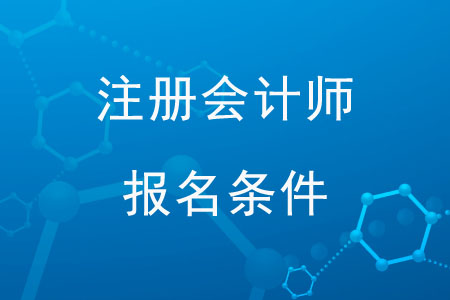 注册会计师

报名条件